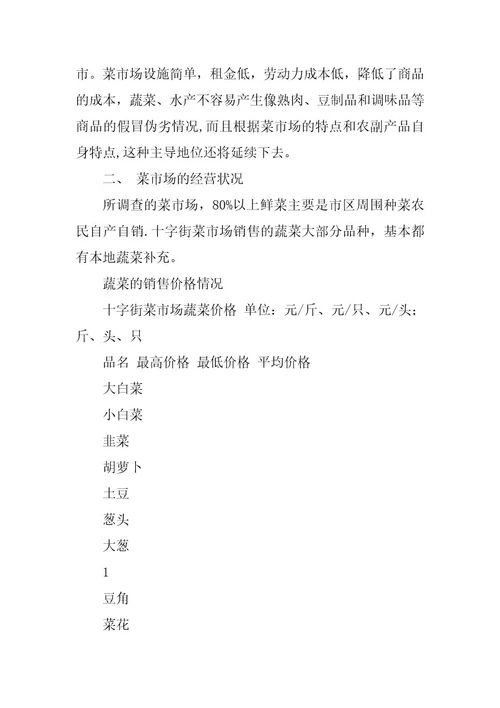 市。菜市场设施简单，租金低，劳动力成本低，降低了商品的成本，蔬菜、水产不容易产生像熟肉、豆制品和调味品等商品的假冒伪劣情况,而且根据菜市场的特点和农副产品自身特点,这种主导地位还将延续下去。

二、 菜市场的经营状况

所调查的菜市场，80%以上鲜菜主要是市区周围种菜农民自产自销.十字街菜市场销售的蔬菜大部分品种，基本都有本地蔬菜补充。

蔬菜的销售价格情况

十字街菜市场蔬菜价格 单位：元/斤、元/只、元/头；斤、头、只

品名 最高价格 最低价格 平均价格

大白菜

小白菜

韭菜

胡萝卜

土豆

葱头

大葱

1

豆角

菜花